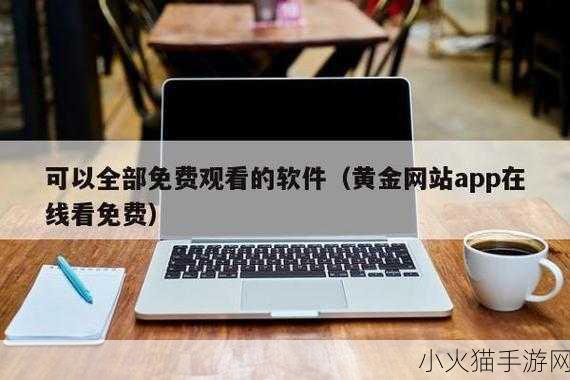 可以全部免费观看的软件（黄金网站app在线看免费）

小火猫手游网